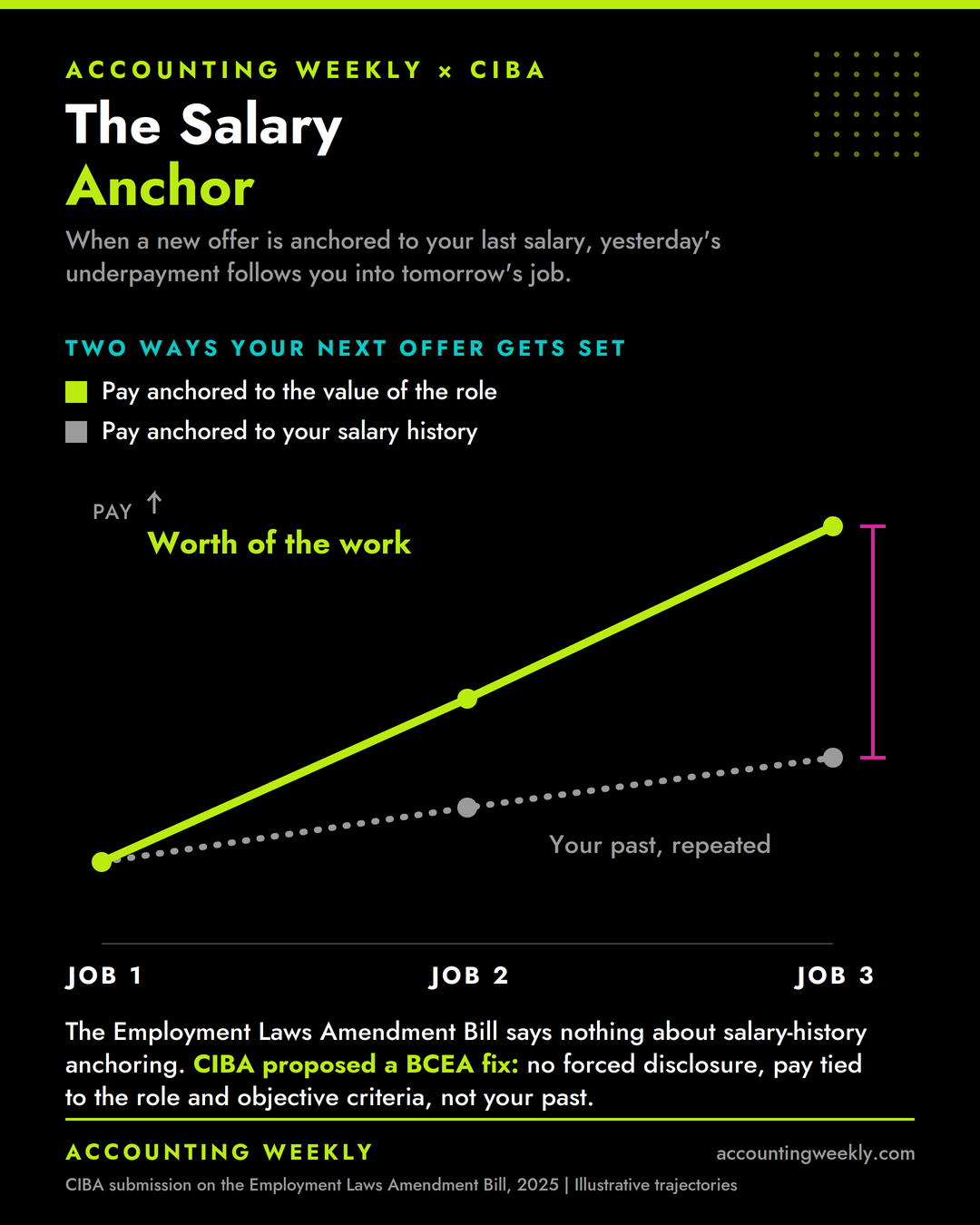 ACCOUNTING WEEKLY × CIBA

The Salary
Anchor

When a new offer is anchored to your last salary, yesterday's underpayment follows you into tomorrow's job.

TWO WAYS YOUR NEXT OFFER GETS SET

Pay anchored to the value of the role

Pay anchored to your salary history

PAY ↑

Worth of the work

Your past, repeated

JOB 1

JOB 2

JOB 3

The Employment Laws Amendment Bill says nothing about salary-history anchoring. CIBA proposed a BCEA fix: no forced disclosure, pay tied to the role and objective criteria, not your past.

ACCOUNTING WEEKLY

accountingweekly.com

CIBA submission on the Employment Laws Amendment Bill, 2025 | Illustrative trajectories